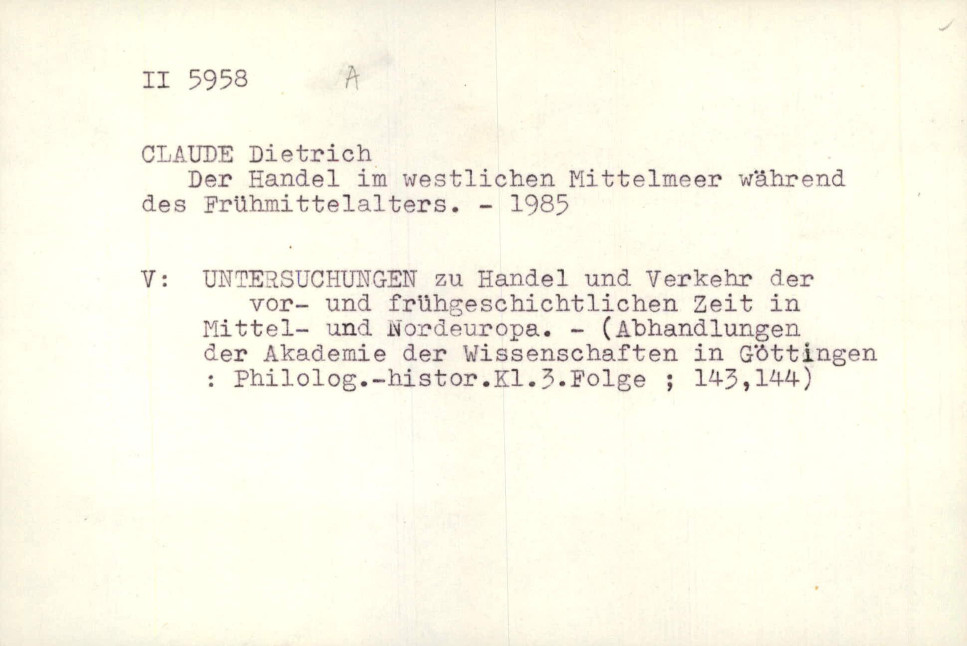 II 5958 A

CLAUDE Dietrich

Der Handel im westlichen Mittelmeer während des Frühmittelalters. - 1985

V: UNTERSUCHUNGEN zu Handel und Verkehr der vor- und frühgeschichtlichen Zeit in Mittel- und Nordeuropa. - (Abhandlungen der Akademie der Wissenschaften in Göttingen : Philolog.-histor.Kl.3.Folge ; 143,144)